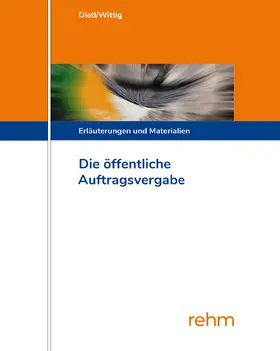 Dietl/Wittig

Erläuterungen und Materialien

Die öffentliche Auftragsvergabe

rehm